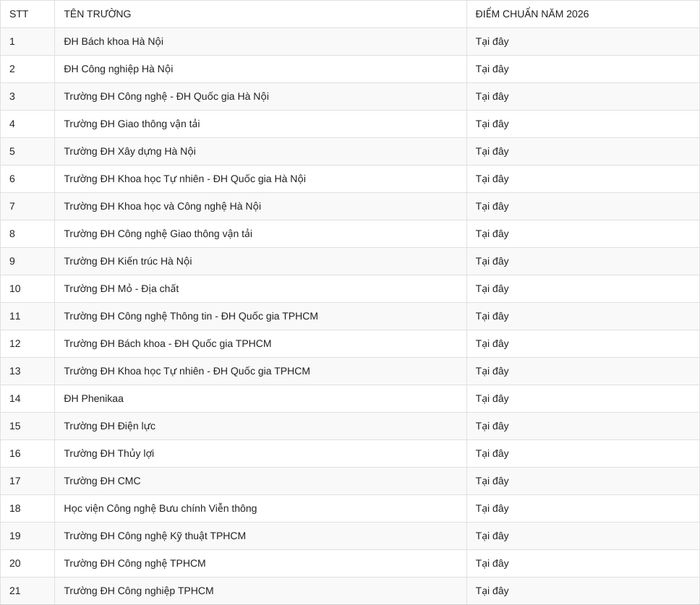 | STT | TÊN TRƯỜNG | ĐIỂM CHUẨN NĂM 2026 |
|---|---|---|
| 1 | ĐH Bách khoa Hà Nội | Tại đây |
| 2 | ĐH Công nghiệp Hà Nội | Tại đây |
| 3 | Trường ĐH Công nghệ - ĐH Quốc gia Hà Nội | Tại đây |
| 4 | Trường ĐH Giao thông vận tải | Tại đây |
| 5 | Trường ĐH Xây dựng Hà Nội | Tại đây |
| 6 | Trường ĐH Khoa học Tự nhiên - ĐH Quốc gia Hà Nội | Tại đây |
| 7 | Trường ĐH Khoa học và Công nghệ Hà Nội | Tại đây |
| 8 | Trường ĐH Công nghệ Giao thông vận tải | Tại đây |
| 9 | Trường ĐH Kiến trúc Hà Nội | Tại đây |
| 10 | Trường ĐH Mỏ - Địa chất | Tại đây |
| 11 | Trường ĐH Công nghệ Thông tin - ĐH Quốc gia TPHCM | Tại đây |
| 12 | Trường ĐH Bách khoa - ĐH Quốc gia TPHCM | Tại đây |
| 13 | Trường ĐH Khoa học Tự nhiên - ĐH Quốc gia TPHCM | Tại đây |
| 14 | ĐH Phenikaa | Tại đây |
| 15 | Trường ĐH Điện lực | Tại đây |
| 16 | Trường ĐH Thủy lợi | Tại đây |
| 17 | Trường ĐH CMC | Tại đây |
| 18 | Học viện Công nghệ Bưu chính Viễn thông | Tại đây |
| 19 | Trường ĐH Công nghệ Kỹ thuật TPHCM | Tại đây |
| 20 | Trường ĐH Công nghệ TPHCM | Tại đây |
| 21 | Trường ĐH Công nghiệp TPHCM | Tại đây |